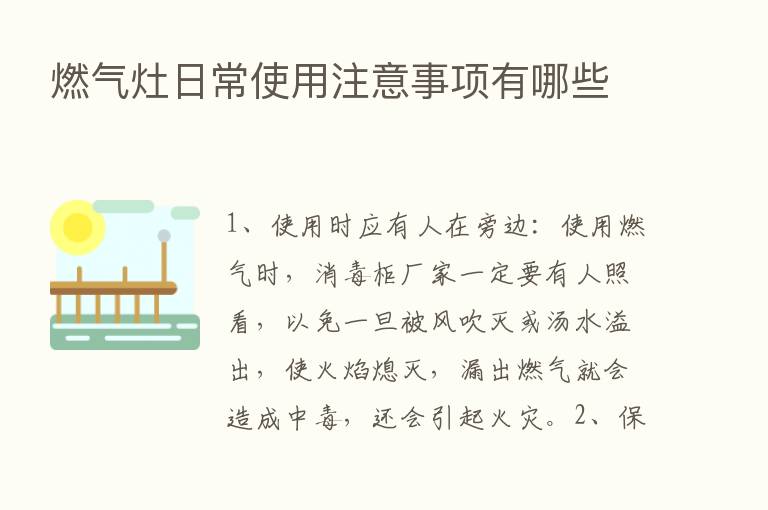 燃气灶日常使用注意事项有哪些

1、使用时应有人在旁边：使用燃气时，消毒柜厂家一定要有人照看，以免一旦被风吹灭或汤水溢出，使火焰熄灭，漏出燃气就会造成中毒，还会引起火灾。2、保